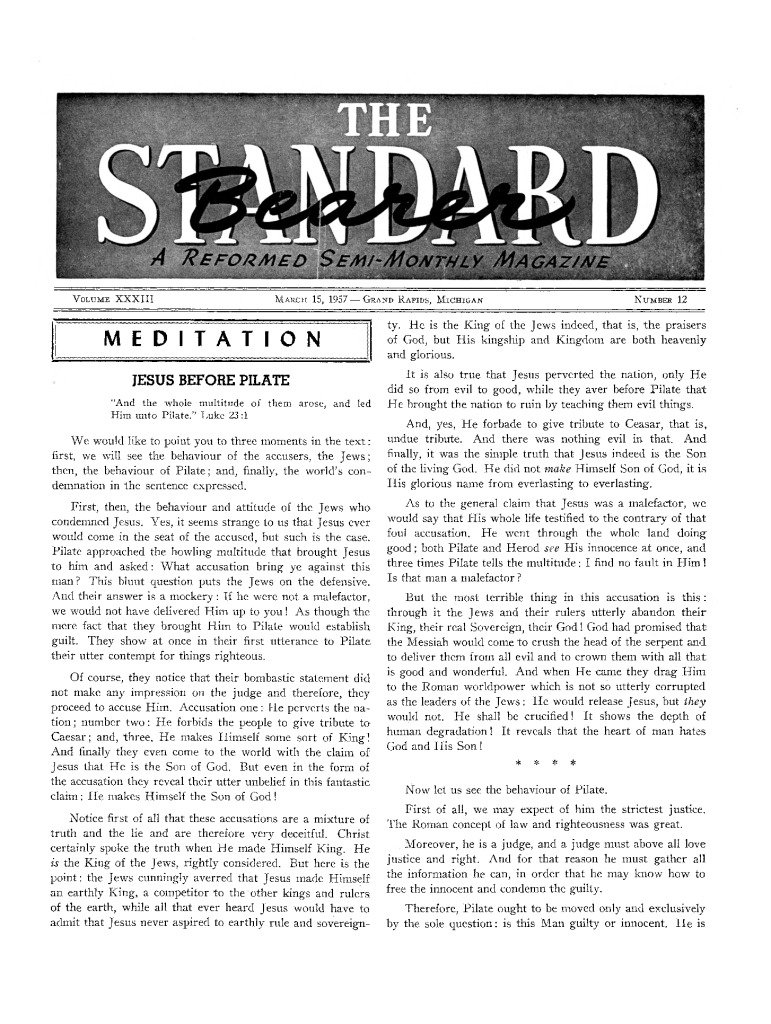 THE STANDARD Bearer

A REFORMED SEMI-MONTHLY MAGAZINE

VOLUME XXXIII    MARCH 15, 1957 — GRAND RAPIDS, MICHIGAN    NUMBER 12

MEDITATION

JESUS BEFORE PILATE

"And the whole multitude of them arose, and led Him unto Pilate." Luke 23:1

We would like to point you to three moments in the text: first, we will see the behaviour of the accusers, the Jews; then, the behaviour of Pilate; and, finally, the world's condemnation in the sentence expressed.

First, then, the behaviour and attitude of the Jews who condemned Jesus. Yes, it seems strange to us that Jesus ever would come in the seat of the accused, but such is the case. Pilate approached the howling multitude that brought Jesus to him and asked: What accusation bring ye against this man? This blunt question puts the Jews on the defensive. And their answer is a mockery: If he were not a malefactor, we would not have delivered Him up to you! As though the mere fact that they brought Him to Pilate would establish guilt. They show at once in their first utterance to Pilate their utter contempt for things righteous.

Of course, they notice that their bombastic statement did not make any impression on the judge and therefore, they proceed to accuse Him. Accusation one: He perverts the nation; number two: He forbids the people to give tribute to Caesar; and, three, He makes Himself some sort of King! And finally they even come to the world with the claim of Jesus that He is the Son of God. But even in the form of the accusation they reveal their utter unbelief in this fantastic claim: He makes Himself the Son of God!

Notice first of all that these accusations are a mixture of truth and the lie and are therefore very deceitful. Christ certainly spoke the truth when He made Himself King. He *is* the King of the Jews, rightly considered. But here is the point: the Jews cunningly averred that Jesus made Himself an earthly King, a competitor to the other kings and rulers of the earth, while all that ever heard Jesus would have to admit that Jesus never aspired to earthly rule and sovereignty. He is the King of the Jews indeed, that is, the praisers of God, but His kingship and Kingdom are both heavenly and glorious.

It is also true that Jesus perverted the nation, only He did so from evil to good, while they aver before Pilate that He brought the nation to ruin by teaching them evil things.

And, yes, He forbade to give tribute to Ceasar, that is, undue tribute. And there was nothing evil in that. And finally, it was the simple truth that Jesus indeed is the Son of the living God. He did not *make* Himself Son of God, it is His glorious name from everlasting to everlasting.

As to the general claim that Jesus was a malefactor, we would say that His whole life testified to the contrary of that foul accusation. He went through the whole land doing good; both Pilate and Herod *see* His innocence at once, and three times Pilate tells the multitude: I find no fault in Him! Is that man a malefactor?

But the most terrible thing in this accusation is this: through it the Jews and their rulers utterly abandon their King, their real Sovereign, their God! God had promised that the Messiah would come to crush the head of the serpent and to deliver them from all evil and to crown them with all that is good and wonderful. And when He came they drag Him to the Roman worldpower which is not so utterly corrupted as the leaders of the Jews: He would release Jesus, but *they* would not. He shall be crucified! It shows the depth of human degradation! It reveals that the heart of man hates God and His Son!

* * * *

Now let us see the behaviour of Pilate.

First of all, we may expect of him the strictest justice. The Roman concept of law and righteousness was great.

Moreover, he is a judge, and a judge must above all love justice and right. And for that reason he must gather all the information he can, in order that he may know how to free the innocent and condemn the guilty.

Therefore, Pilate ought to be moved only and exclusively by the sole question: is this Man guilty or innocent. He is